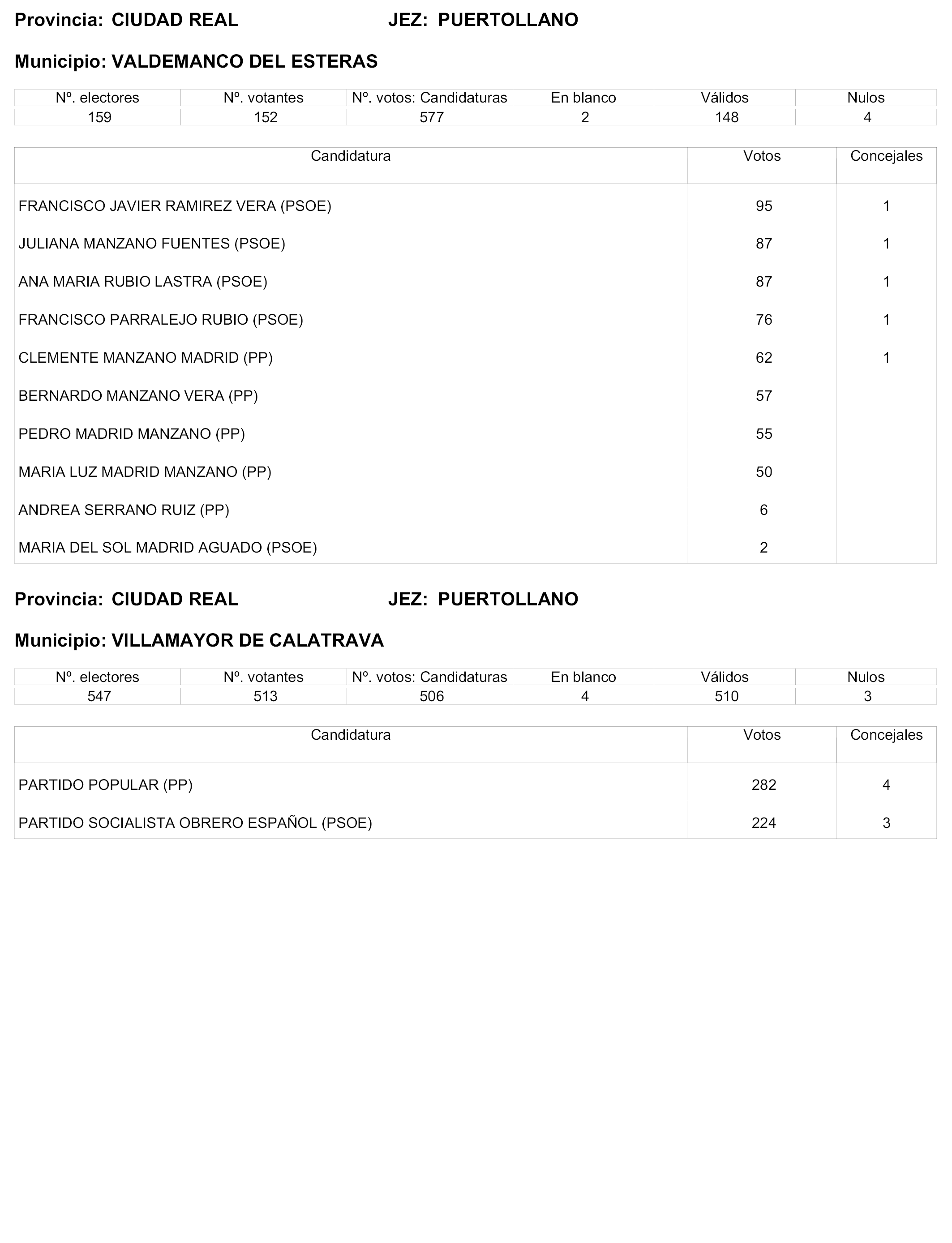 Provincia: CIUDAD REAL JEZ: PUERTOLLANO

Municipio: VALDEMANCO DEL ESTERAS

| Nº. electores | Nº. votantes | Nº. votos: Candidaturas | En blanco | Válidos | Nulos |
|---|---|---|---|---|---|
| 159 | 152 | 577 | 2 | 148 | 4 |

| Candidatura | Votos | Concejales |
|---|---|---|
| FRANCISCO JAVIER RAMIREZ VERA (PSOE) | 95 | 1 |
| JULIANA MANZANO FUENTES (PSOE) | 87 | 1 |
| ANA MARIA RUBIO LASTRA (PSOE) | 87 | 1 |
| FRANCISCO PARRALEJO RUBIO (PSOE) | 76 | 1 |
| CLEMENTE MANZANO MADRID (PP) | 62 | 1 |
| BERNARDO MANZANO VERA (PP) | 57 | |
| PEDRO MADRID MANZANO (PP) | 55 | |
| MARIA LUZ MADRID MANZANO (PP) | 50 | |
| ANDREA SERRANO RUIZ (PP) | 6 | |
| MARIA DEL SOL MADRID AGUADO (PSOE) | 2 | |

Provincia: CIUDAD REAL JEZ: PUERTOLLANO

Municipio: VILLAMAYOR DE CALATRAVA

| Nº. electores | Nº. votantes | Nº. votos: Candidaturas | En blanco | Válidos | Nulos |
|---|---|---|---|---|---|
| 547 | 513 | 506 | 4 | 510 | 3 |

| Candidatura | Votos | Concejales |
|---|---|---|
| PARTIDO POPULAR (PP) | 282 | 4 |
| PARTIDO SOCIALISTA OBRERO ESPAÑOL (PSOE) | 224 | 3 |